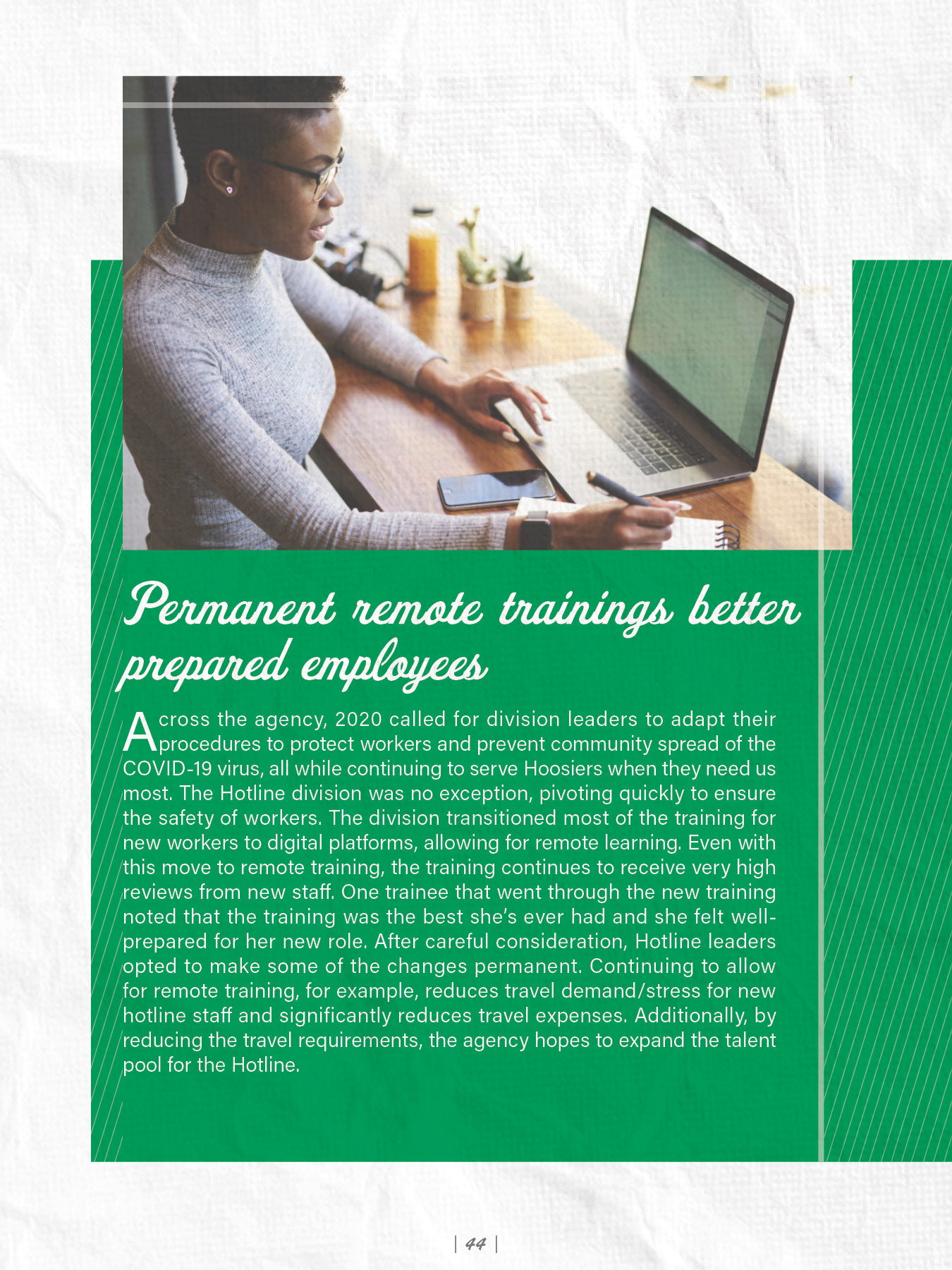 Permanent remote trainings better prepared employees

Across the agency, 2020 called for division leaders to adapt their procedures to protect workers and prevent community spread of the COVID-19 virus, all while continuing to serve Hoosiers when they need us most. The Hotline division was no exception, pivoting quickly to ensure the safety of workers. The division transitioned most of the training for new workers to digital platforms, allowing for remote learning. Even with this move to remote training, the training continues to receive very high reviews from new staff. One trainee that went through the new training noted that the training was the best she's ever had and she felt well-prepared for her new role. After careful consideration, Hotline leaders opted to make some of the changes permanent. Continuing to allow for remote training, for example, reduces travel demand/stress for new hotline staff and significantly reduces travel expenses. Additionally, by reducing the travel requirements, the agency hopes to expand the talent pool for the Hotline.

| 44 |